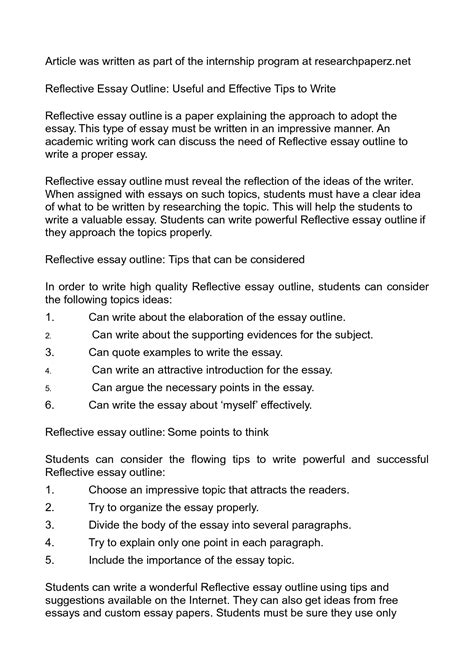 Article was written as part of the internship program at researchpaperz.net

Reflective Essay Outline: Useful and Effective Tips to Write

Reflective essay outline is a paper explaining the approach to adopt the essay. This type of essay must be written in an impressive manner. An academic writing work can discuss the need of Reflective essay outline to write a proper essay.

Reflective essay outline must reveal the reflection of the ideas of the writer. When assigned with essays on such topics, students must have a clear idea of what to be written by researching the topic. This will help the students to write a valuable essay. Students can write powerful Reflective essay outline if they approach the topics properly.

Reflective essay outline: Tips that can be considered

In order to write high quality Reflective essay outline, students can consider the following topics ideas:
1. Can write about the elaboration of the essay outline.
2. Can write about the supporting evidences for the subject.
3. Can quote examples to write the essay.
4. Can write an attractive introduction for the essay.
5. Can argue the necessary points in the essay.
6. Can write the essay about 'myself' effectively.

Reflective essay outline: Some points to think

Students can consider the flowing tips to write powerful and successful Reflective essay outline:
1. Choose an impressive topic that attracts the readers.
2. Try to organize the essay properly.
3. Divide the body of the essay into several paragraphs.
4. Try to explain only one point in each paragraph.
5. Include the importance of the essay topic.

Students can write a wonderful Reflective essay outline using tips and suggestions available on the Internet. They can also get ideas from free essays and custom essay papers. Students must be sure they use only